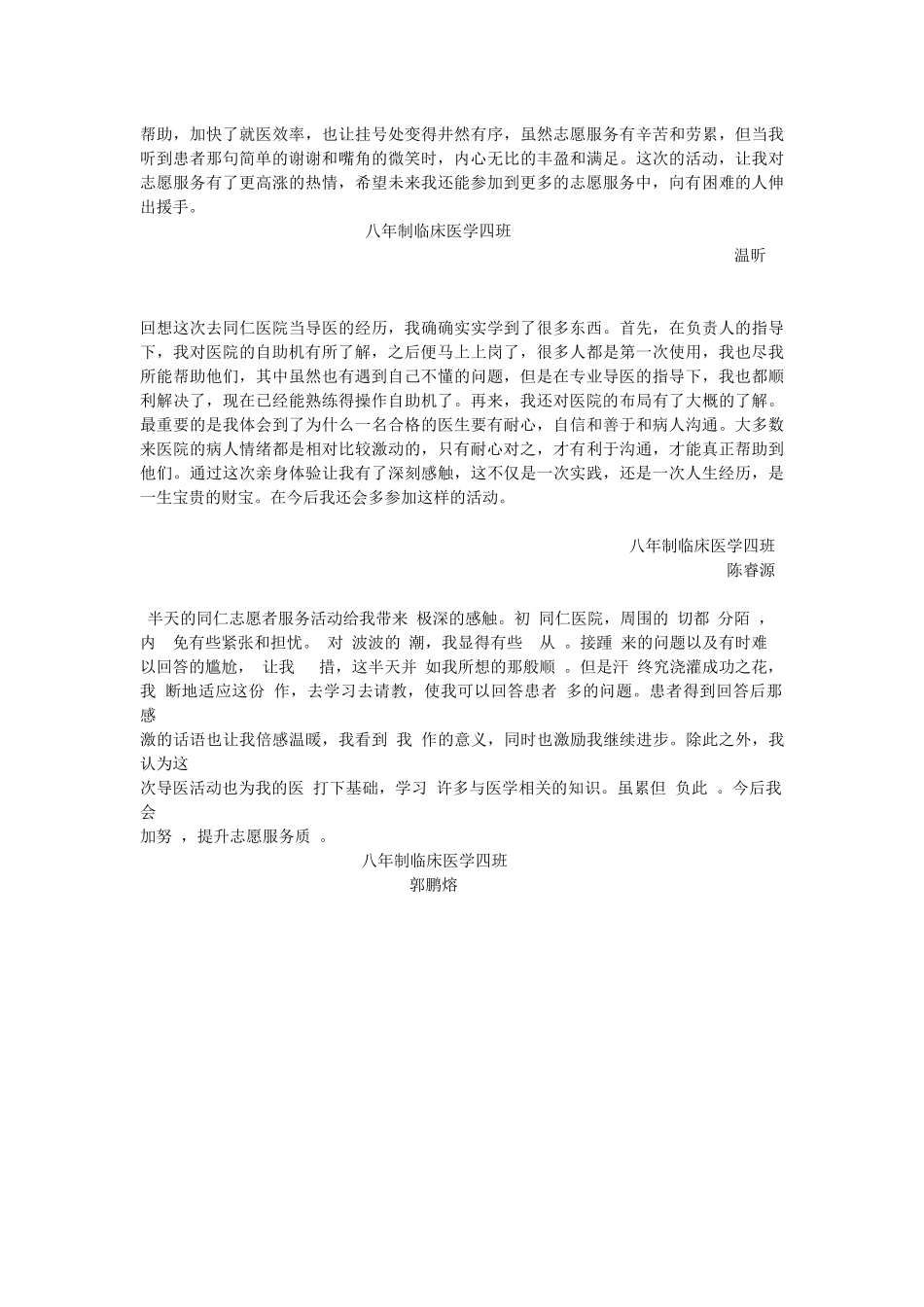 帮助，加快了就医效率，也让挂号处变得井然有序，虽然志愿服务有辛苦和劳累，但当我听到患者那句简单的谢谢和嘴角的微笑时，内心无比的丰盈和满足。这次的活动，让我对志愿服务有了更高涨的热情，希望未来我还能参加到更多的志愿服务中，向有困难的人伸出援手。

八年制临床医学四班

温昕

回想这次去同仁医院当导医的经历，我确确实实学到了很多东西。首先，在负责人的指导下，我对医院的自助机有所了解，之后便马上上岗了，很多人都是第一次使用，我也尽我所能帮助他们，其中虽然也有遇到自己不懂的问题，但是在专业导医的指导下，我也都顺利解决了，现在已经能熟练得操作自助机了。再来，我还对医院的布局有了大概的了解。最重要的是我体会到了为什么一名合格的医生要有耐心，自信和善于和病人沟通。大多数来医院的病人情绪都是相对比较激动的，只有耐心对之，才有利于沟通，才能真正帮助到他们。通过这次亲身体验让我有了深刻感触，这不仅是一次实践，还是一次人生经历，是一生宝贵的财宝。在今后我还会多参加这样的活动。

八年制临床医学四班

陈睿源

半天的同仁志愿者服务活动给我带来 极深的感触。初 同仁医院，周围的 切都 分陌 ，内 免有些紧张和担忧。 对 波波的 潮，我显得有些 从 。接踵 来的问题以及有时难以回答的尴尬， 让我 措，这半天并 如我所想的那般顺 。但是汗 终究浇灌成功之花，我 断地适应这份 作，去学习去请教，使我可以回答患者 多的问题。患者得到回答后那感激的话语也让我倍感温暖，我看到 我 作的意义，同时也激励我继续进步。除此之外，我认为这次导医活动也为我的医 打下基础，学习 许多与医学相关的知识。虽累但 负此 。今后我会加努 ，提升志愿服务质 。

八年制临床医学四班

郭鹏熔